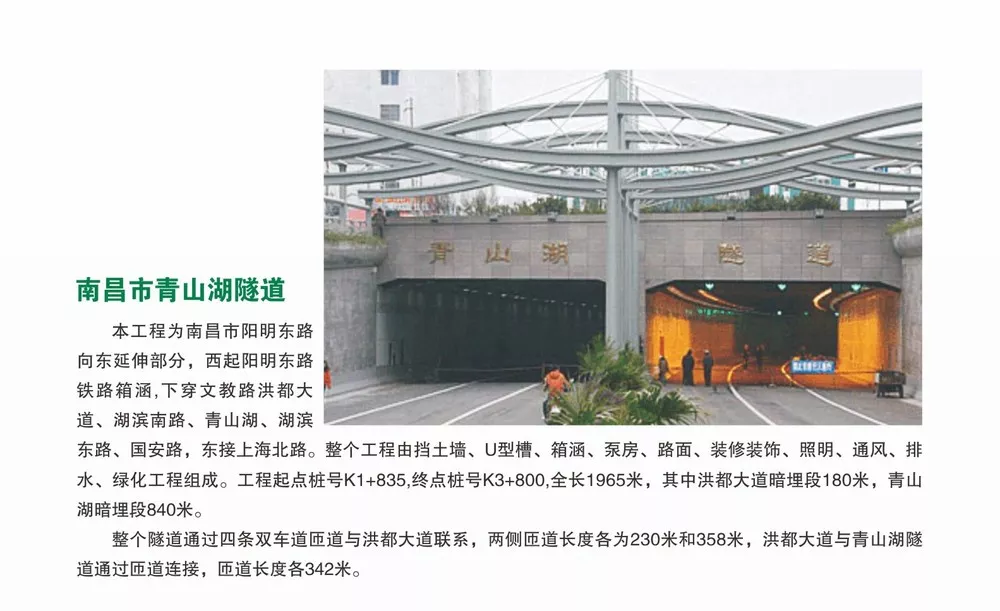 青山湖 隧道

南昌市青山湖隧道

本工程为南昌市阳明东路向东延伸部分，西起阳明东路铁路箱涵,下穿文教路洪都大道、湖滨南路、青山湖、湖滨东路、国安路，东接上海北路。整个工程由挡土墙、U型槽、箱涵、泵房、路面、装修装饰、照明、通风、排水、绿化工程组成。工程起点桩号K1+835,终点桩号K3+800,全长1965米，其中洪都大道暗埋段180米，青山湖暗埋段840米。

整个隧道通过四条双车道匝道与洪都大道联系，两侧匝道长度各为230米和358米，洪都大道与青山湖隧道通过匝道连接，匝道长度各342米。